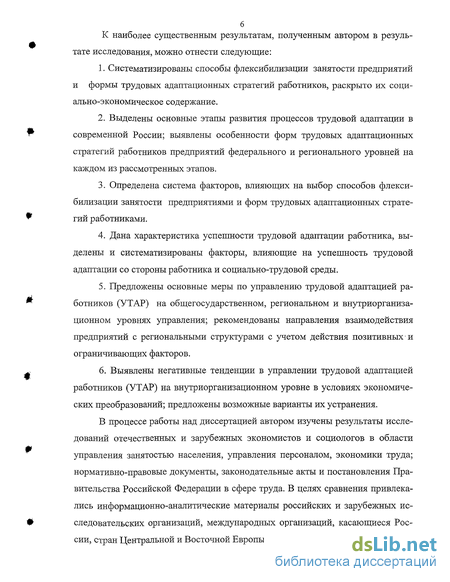 6

К наиболее существенным результатам, полученным автором в результате исследования, можно отнести следующие:

1. Систематизированы способы флексибилизации занятости предприятий и формы трудовых адаптационных стратегий работников, раскрыто их социально-экономическое содержание.

2. Выделены основные этапы развития процессов трудовой адаптации в современной России; выявлены особенности форм трудовых адаптационных стратегий работников предприятий федерального и регионального уровней на каждом из рассмотренных этапов.

3. Определена система факторов, влияющих на выбор способов флексибилизации занятости предприятиями и форм трудовых адаптационных стратегий работниками.

4. Дана характеристика успешности трудовой адаптации работника, выделены и систематизированы факторы, влияющие на успешность трудовой адаптации со стороны работника и социально-трудовой среды.

5. Предложены основные меры по управлению трудовой адаптацией работников (УТАР) на общегосударственном, региональном и внутриорганизационном уровнях управления; рекомендованы направления взаимодействия предприятий с региональными структурами с учетом действия позитивных и ограничивающих факторов.

6. Выявлены негативные тенденции в управлении трудовой адаптацией работников (УТАР) на внутриорганизационном уровне в условиях экономических преобразований; предложены возможные варианты их устранения.

В процессе работы над диссертацией автором изучены результаты исследований отечественных и зарубежных экономистов и социологов в области управления занятостью населения, управления персоналом, экономики труда; нормативно-правовые документы, законодательные акты и постановления Правительства Российской Федерации в сфере труда. В целях сравнения привлекались информационно-аналитические материалы российских и зарубежных исследовательских организаций, международных организаций, касающиеся России, стран Центральной и Восточной Европы

dsLib.net
библиотека диссертаций